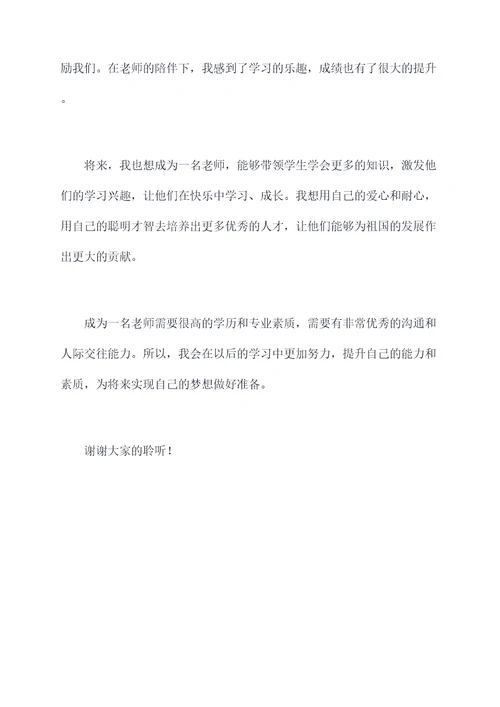 励我们。在老师的陪伴下，我感到了学习的乐趣，成绩也有了很大的提升。

将来，我也想成为一名老师，能够带领学生学会更多的知识，激发他们的学习兴趣，让他们在快乐中学习、成长。我想用自己的爱心和耐心，用自己的聪明才智去培养出更多优秀的人才，让他们能够为祖国的发展作出更大的贡献。

成为一名老师需要很高的学历和专业素质，需要有非常优秀的沟通和人际交往能力。所以，我会在以后的学习中更加努力，提升自己的能力和素质，为将来实现自己的梦想做好准备。

谢谢大家的聆听！